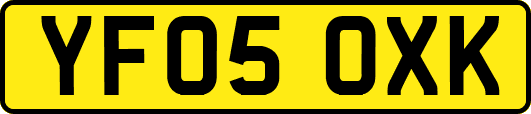 YF05 OXK